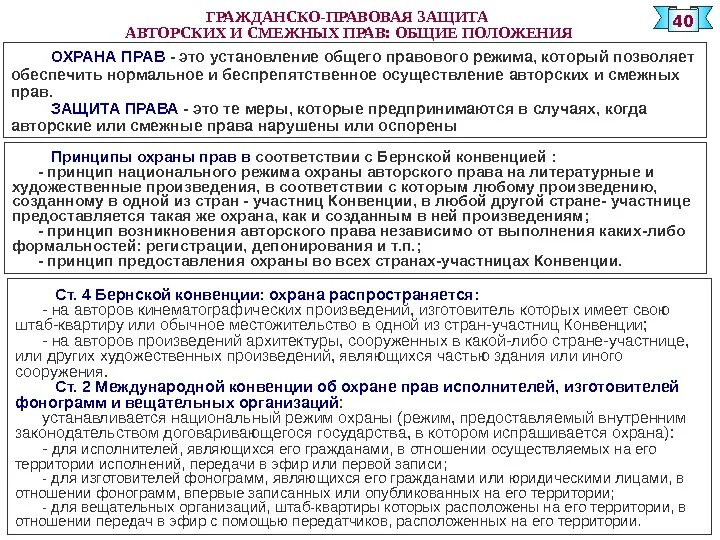 ГРАЖДАНСКО-ПРАВОВАЯ ЗАЩИТА
АВТОРСКИХ И СМЕЖНЫХ ПРАВ: ОБЩИЕ ПОЛОЖЕНИЯ

40

ОХРАНА ПРАВ - это установление общего правового режима, который позволяет обеспечить нормальное и беспрепятственное осуществление авторских и смежных прав.

ЗАЩИТА ПРАВА - это те меры, которые предпринимаются в случаях, когда авторские или смежные права нарушены или оспорены

Принципы охраны прав в соответствии с Бернской конвенцией :

- принцип национального режима охраны авторского права на литературные и художественные произведения, в соответствии с которым любому произведению, созданному в одной из стран - участниц Конвенции, в любой другой стране- участнице предоставляется такая же охрана, как и созданным в ней произведениям;

- принцип возникновения авторского права независимо от выполнения каких-либо формальностей: регистрации, депонирования и т.п.;

- принцип предоставления охраны во всех странах-участницах Конвенции.

Ст. 4 Бернской конвенции: охрана распространяется:

- на авторов кинематографических произведений, изготовитель которых имеет свою штаб-квартиру или обычное местожительство в одной из стран-участниц Конвенции;

- на авторов произведений архитектуры, сооруженных в какой-либо стране-участнице, или других художественных произведений, являющихся частью здания или иного сооружения.

Ст. 2 Международной конвенции об охране прав исполнителей, изготовителей фонограмм и вещательных организаций:

устанавливается национальный режим охраны (режим, предоставляемый внутренним законодательством договаривающегося государства, в котором испрашивается охрана):

- для исполнителей, являющихся его гражданами, в отношении осуществляемых на его территории исполнений, передачи в эфир или первой записи;

- для изготовителей фонограмм, являющихся его гражданами или юридическими лицами, в отношении фонограмм, впервые записанных или опубликованных на его территории;

- для вещательных организаций, штаб-квартиры которых расположены на его территории, в отношении передач в эфир с помощью передатчиков, расположенных на его территории.